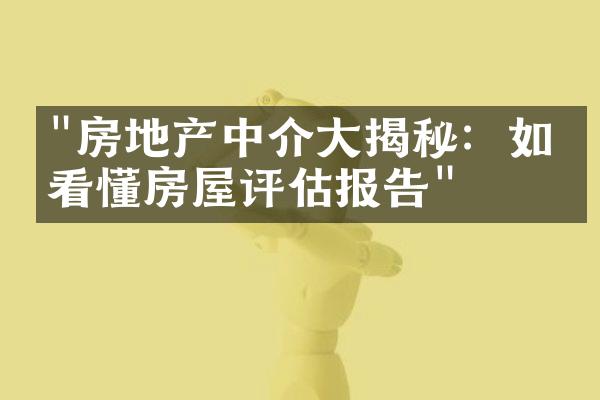 "房地产中介大揭秘：如看懂房屋评估报告"